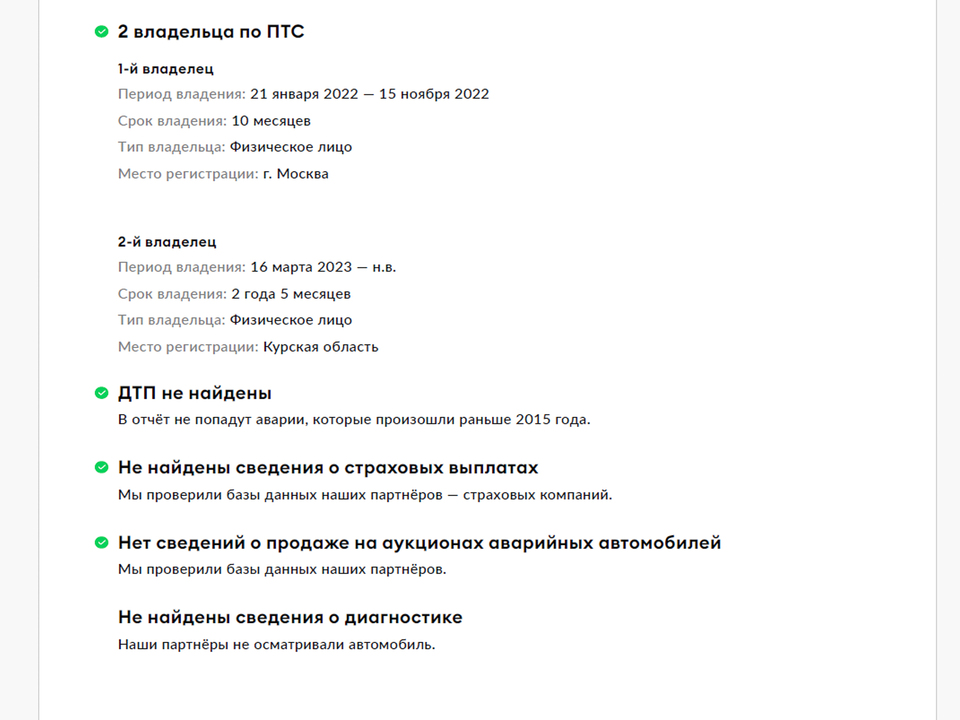 2 владельца по ПТС

1-й владелец
Период владения: 21 января 2022 — 15 ноября 2022
Срок владения: 10 месяцев
Тип владельца: Физическое лицо
Место регистрации: г. Москва

2-й владелец
Период владения: 16 марта 2023 — н.в.
Срок владения: 2 года 5 месяцев
Тип владельца: Физическое лицо
Место регистрации: Курская область

ДТП не найдены
В отчёт не попадут аварии, которые произошли раньше 2015 года.

Не найдены сведения о страховых выплатах
Мы проверили базы данных наших партнёров — страховых компаний.

Нет сведений о продаже на аукционах аварийных автомобилей
Мы проверили базы данных наших партнёров.

Не найдены сведения о диагностике
Наши партнёры не осматривали автомобиль.